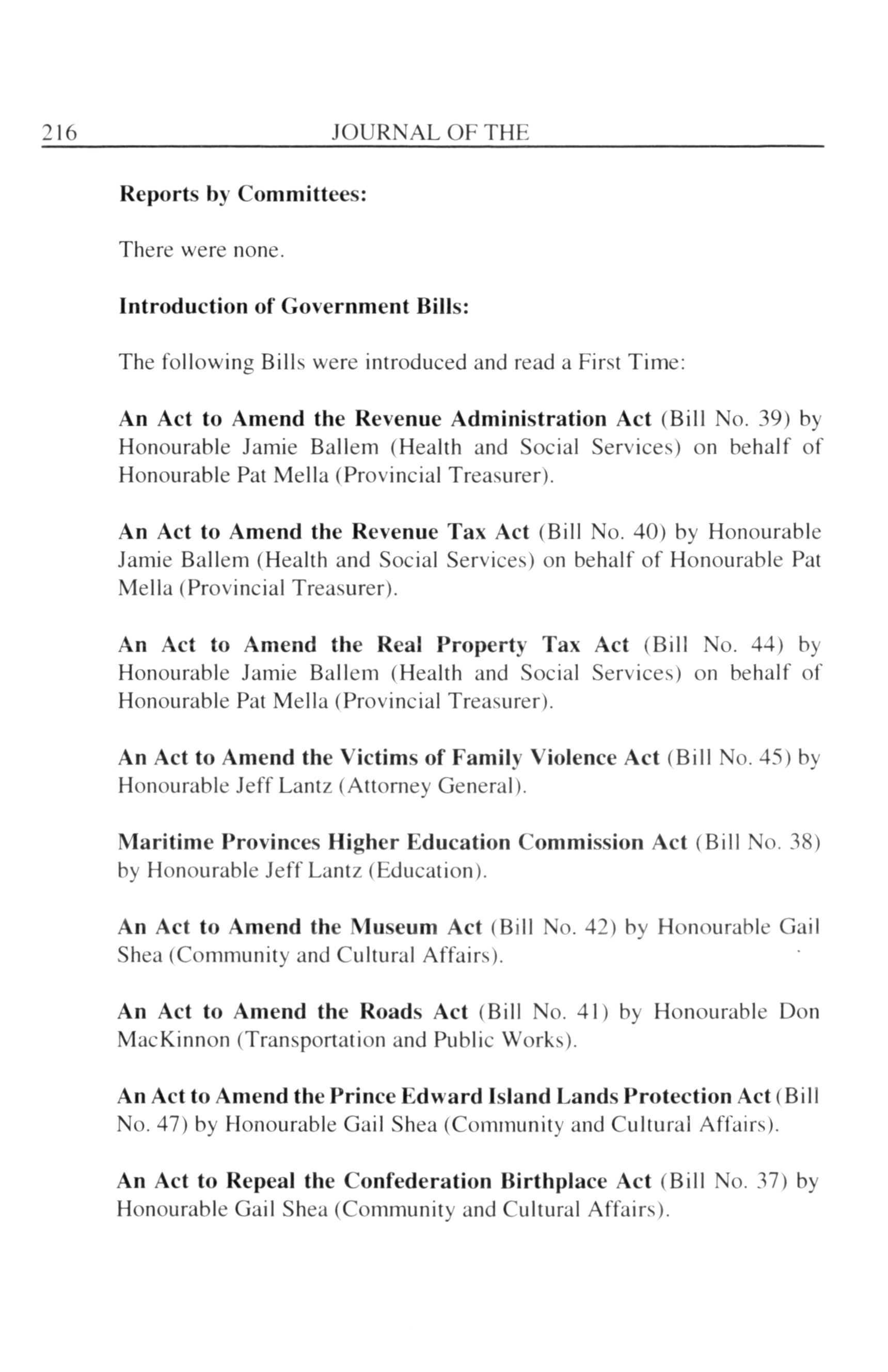 216 JOURNAL OF THE

Reports by Committees:

There were none.

Introduction of Government Bills:

The following Bills were introduced and read a First Time:

An Act to Amend the Revenue Administration Act (Bill No. 39) by Honourable Jamie Ballem (Health and Social Services) on behalf of Honourable Pat Mella (Provincial Treasurer).

An Act to Amend the Revenue Tax Act (Bill No. 40) by Honourable Jamie Ballem (Health and Social Services) on behalf of Honourable Pat Mella (Provincial Treasurer).

An Act to Amend the Real Property Tax Act (Bill No. 44) by Honourable Jamie Ballem (Health and Social Services) on behalf of Honourable Pat Mella (Provincial Treasurer).

An Act to Amend the Victims of Family Violence Act (Bill No. 45) by Honourable Jeff Lantz (Attorney General).

Maritime Provinces Higher Education Commission Act (Bill No. 38) by Honourable Jeff Lantz (Education).

An Act to Amend the Museum Act (Bill No. 42) by Honourable Gail Shea (Community and Cultural Affairs).

An Act to Amend the Roads Act (Bill No. 41) by Honourable Don MacKinnon (Transportation and Public Works).

An Act to Amend the Prince Edward Island Lands Protection Act (Bill No. 47) by Honourable Gail Shea (Community and Cultural Affairs).

An Act to Repeal the Confederation Birthplace Act (Bill No. 37) by Honourable Gail Shea (Community and Cultural Affairs).